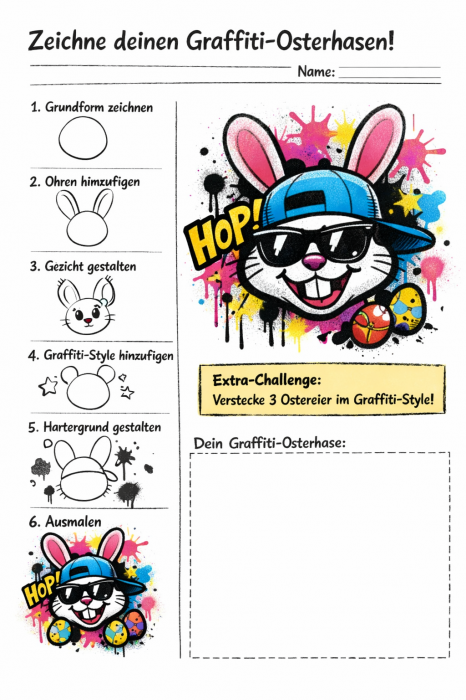 Zeichne deinen Graffiti-Osterhasen!

Name: ____

1. Grundform zeichnen

2. Ohren himzufigen

3. Gezicht gestalten

4. Graffiti-Style hinzufigen

5. Hartergrund gestalten

6. Ausmalen

HOP!

HOP!

Extra-Challenge:
Verstecke 3 Ostereier im Graffiti-Style!

Dein Graffiti-Osterhase: